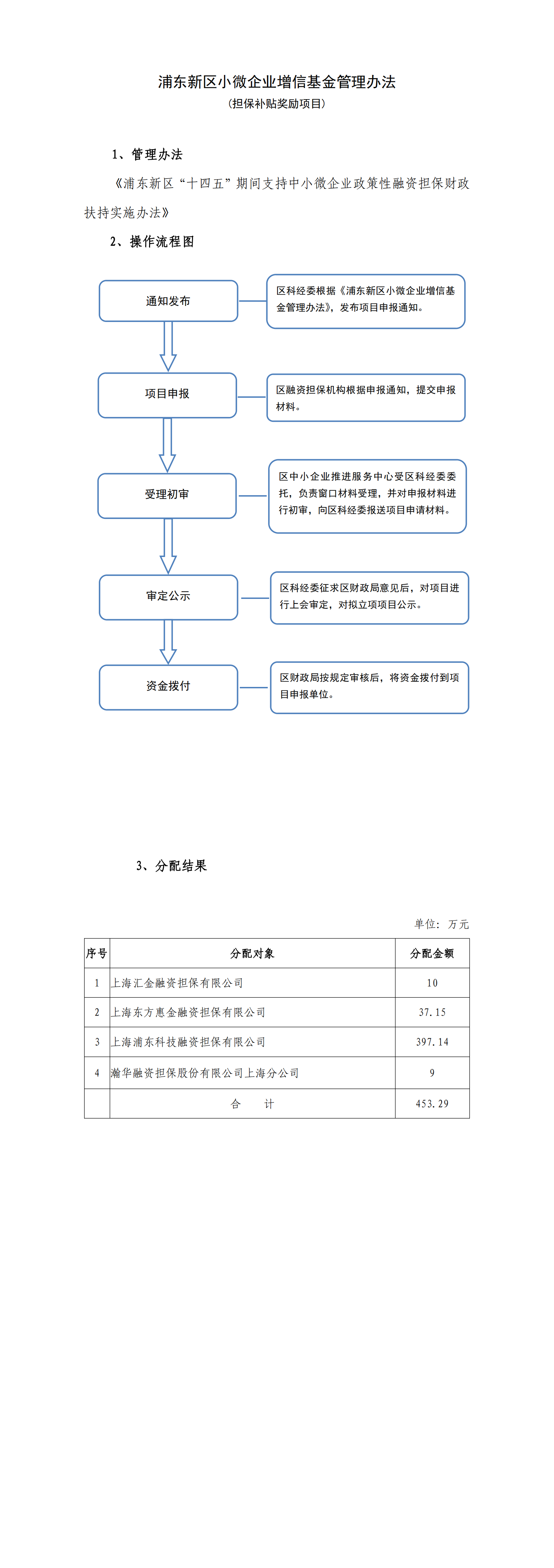 浦东新区小微企业增信基金管理办法
(担保补贴奖励项目)

1、管理办法

《浦东新区“十四五”期间支持中小微企业政策性融资担保财政扶持实施办法》

2、操作流程图

通知发布

区科经委根据《浦东新区小微企业增信基金管理办法》，发布项目申报通知。

项目申报

区融资担保机构根据申报通知，提交申报材料。

受理初审

区中小企业推进服务中心受区科经委委托，负责窗口材料受理，并对申报材料进行初审，向区科经委报送项目申请材料。

审定公示

区科经委征求区财政局意见后，对项目进行上会审定，对拟立项项目公示。

资金拨付

区财政局按规定审核后，将资金拨付到项目申报单位。

3、分配结果

单位：万元

| 序号 | 分配对象 | 分配金额 |
|---|---|---|
| 1 | 上海汇金融资担保有限公司 | 10 |
| 2 | 上海东方惠金融资担保有限公司 | 37.15 |
| 3 | 上海浦东科技融资担保有限公司 | 397.14 |
| 4 | 瀚华融资担保股份有限公司上海分公司 | 9 |
|  | 合　　计 | 453.29 |